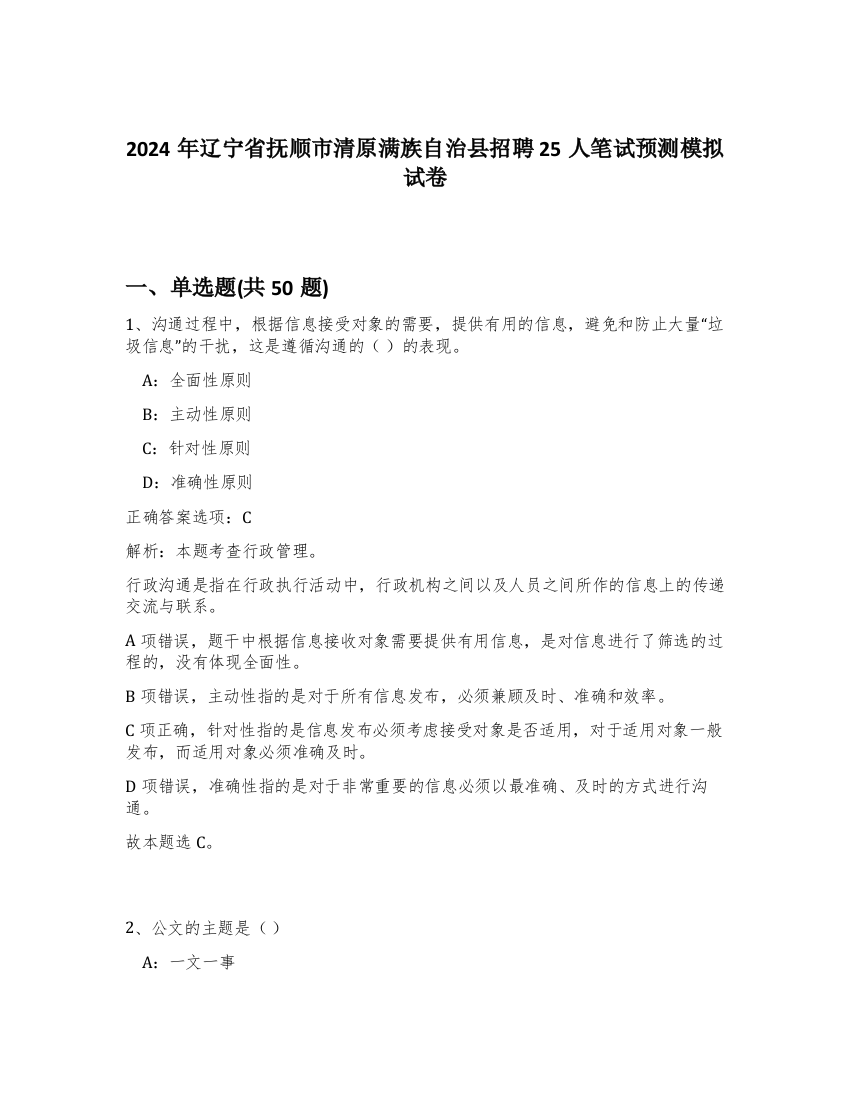 2024 年辽宁省抚顺市清原满族自治县招聘 25 人笔试预测模拟试卷

一、单选题(共 50 题)

1、沟通过程中，根据信息接受对象的需要，提供有用的信息，避免和防止大量“垃圾信息”的干扰，这是遵循沟通的（ ）的表现。

A：全面性原则

B：主动性原则

C：针对性原则

D：准确性原则

正确答案选项：C

解析：本题考查行政管理。

行政沟通是指在行政执行活动中，行政机构之间以及人员之间所作的信息上的传递交流与联系。

A 项错误，题干中根据信息接收对象需要提供有用信息，是对信息进行了筛选的过程的，没有体现全面性。

B 项错误，主动性指的是对于所有信息发布，必须兼顾及时、准确和效率。

C 项正确，针对性指的是信息发布必须考虑接受对象是否适用，对于适用对象一般发布，而适用对象必须准确及时。

D 项错误，准确性指的是对于非常重要的信息必须以最准确、及时的方式进行沟通。

故本题选 C。

2、公文的主题是（ ）

A：一文一事